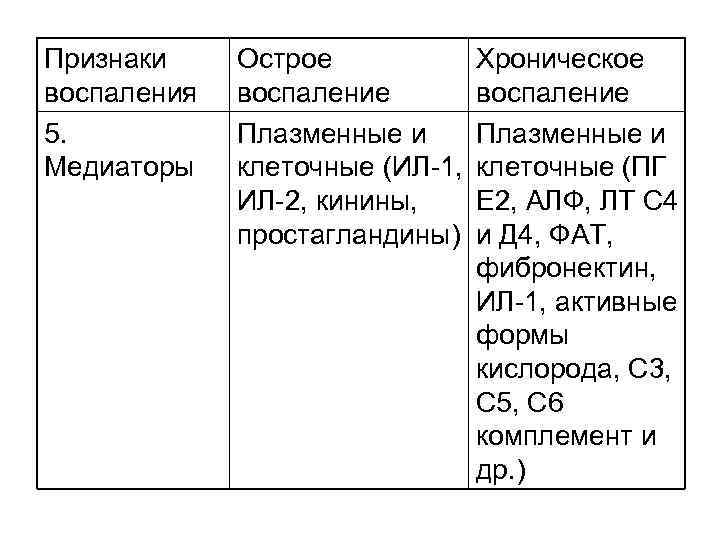 | Признаки воспаления | Острое воспаление | Хроническое воспаление |
|---|---|---|
| 5. Медиаторы | Плазменные и клеточные (ИЛ-1, ИЛ-2, кинины, простагландины) | Плазменные и клеточные (ПГ Е2, АЛФ, ЛТ С4 и Д4, ФАТ, фибронектин, ИЛ-1, активные формы кислорода, С3, С5, С6 комплемент и др.) |